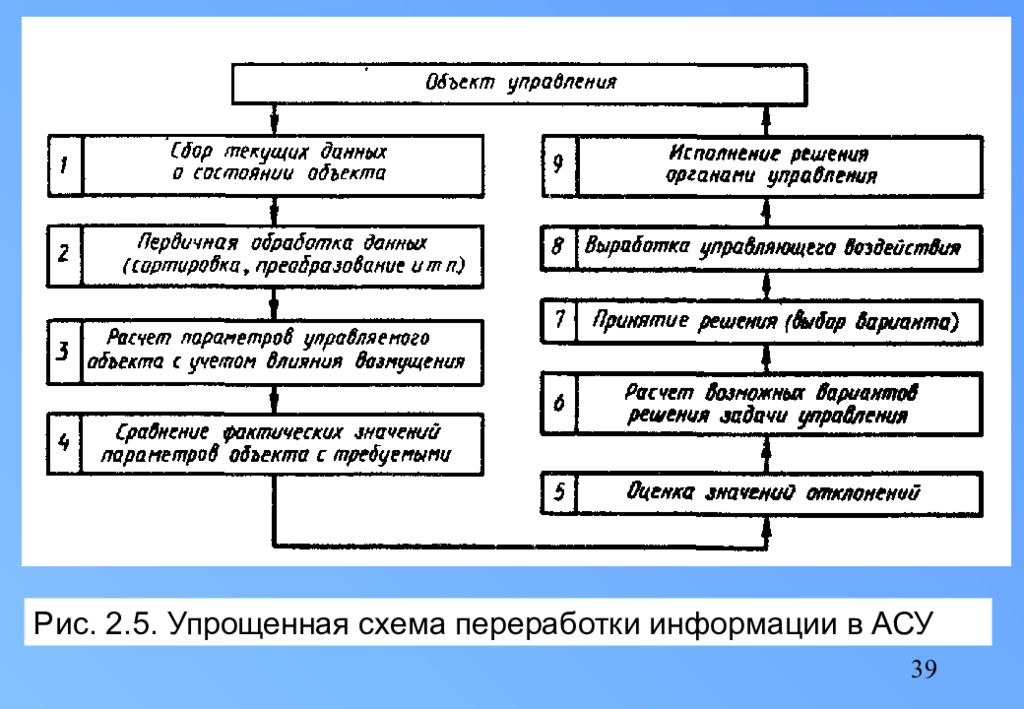 Объект управления

1 Сбор текущих данных о состоянии объекта

2 Первичная обработка данных (сортировка, преобразование и т п.)

3 Расчет параметров управляемого объекта с учетом влияния возмущения

4 Сравнение фактических значений параметров объекта с требуемыми

9 Исполнение решения органами управления

8 Выработка управляющего воздействия

7 Принятие решения (выбор варианта)

6 Расчет возможных вариантов решения задачи управления

5 Оценка значений отклонений

Рис. 2.5. Упрощенная схема переработки информации в АСУ

39